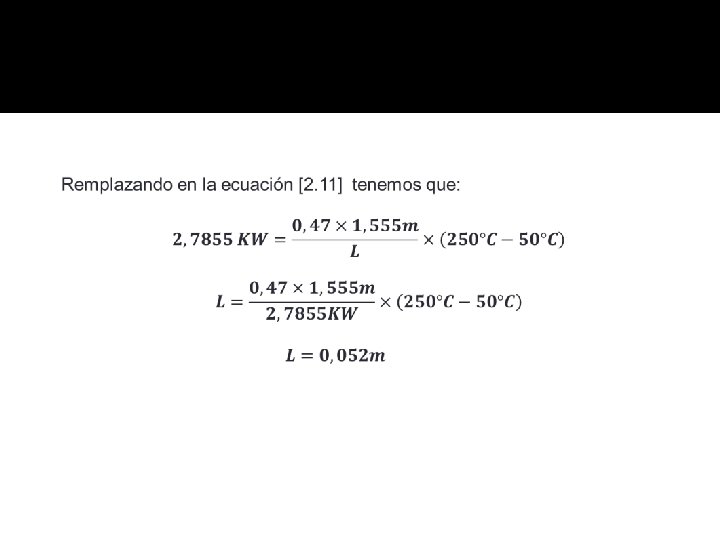 Remplazando en la ecuación [2.11] tenemos que:

$2,7855\ KW = \frac{0,47 \times 1,555m}{L} \times (250°C - 50°C)$

$L = \frac{0,47 \times 1,555m}{2,7855KW} \times (250°C - 50°C)$

$L = 0,052m$